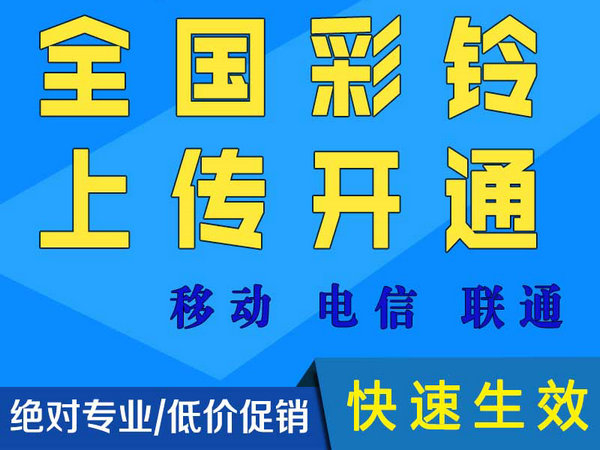 全国彩铃
上传开通

移动 电信 联通

绝对专业/低价促销

快速生效